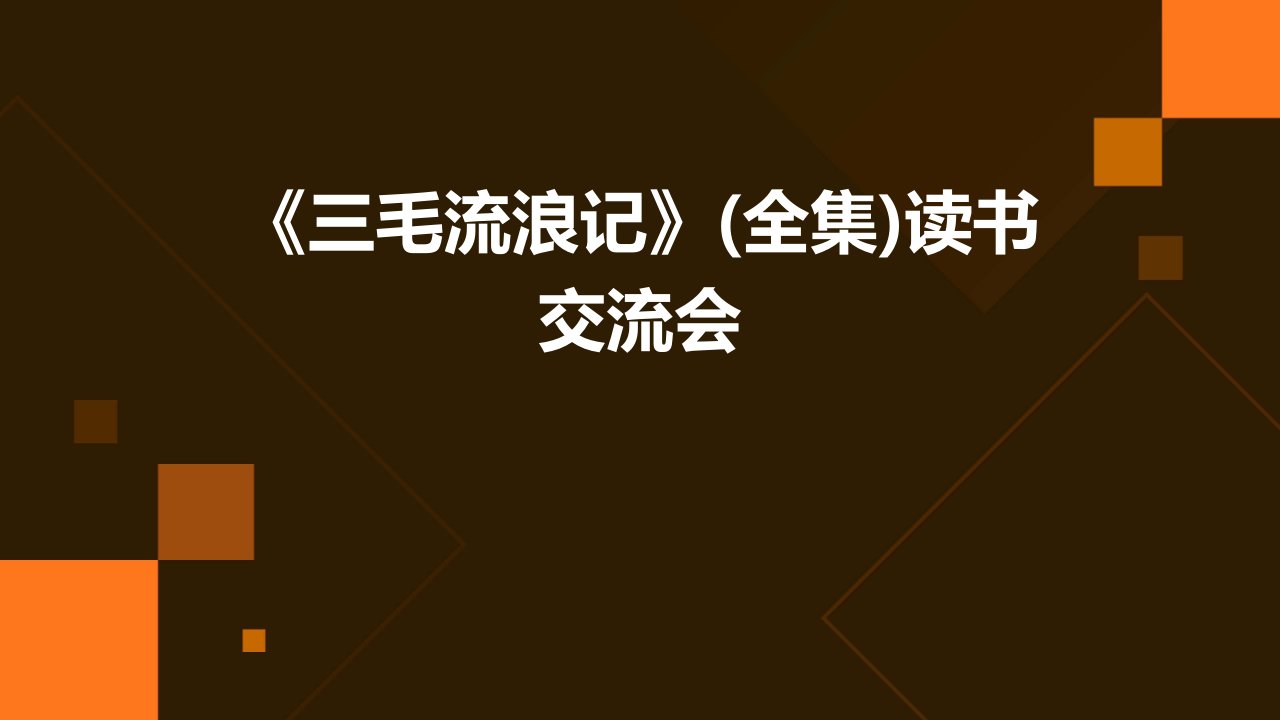 《三毛流浪记》(全集)读书交流会